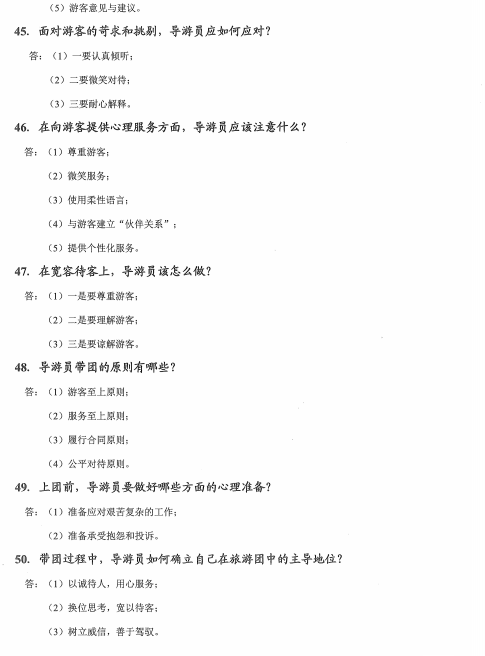 （5）游客意见与建议。

45. 面对游客的苛求和挑剔，导游员应如何应对？

答：（1）一要认真倾听；

（2）二要微笑对待；

（3）三要耐心解释。

46. 在向游客提供心理服务方面，导游员应该注意什么？

答：（1）尊重游客；

（2）微笑服务；

（3）使用柔性语言；

（4）与游客建立“伙伴关系”；

（5）提供个性化服务。

47. 在宽容待客上，导游员该怎么做？

答：（1）一是要尊重游客；

（2）二是要理解游客；

（3）三是要谅解游客。

48. 导游员带团的原则有哪些？

答：（1）游客至上原则；

（2）服务至上原则；

（3）履行合同原则；

（4）公平对待原则。

49. 上团前，导游员要做好哪些方面的心理准备？

答：（1）准备应对艰苦复杂的工作；

（2）准备承受抱怨和投诉。

50. 带团过程中，导游员如何确立自己在旅游团中的主导地位？

答：（1）以诚待人，用心服务；

（2）换位思考，宽以待客；

（3）树立威信，善于驾驭。